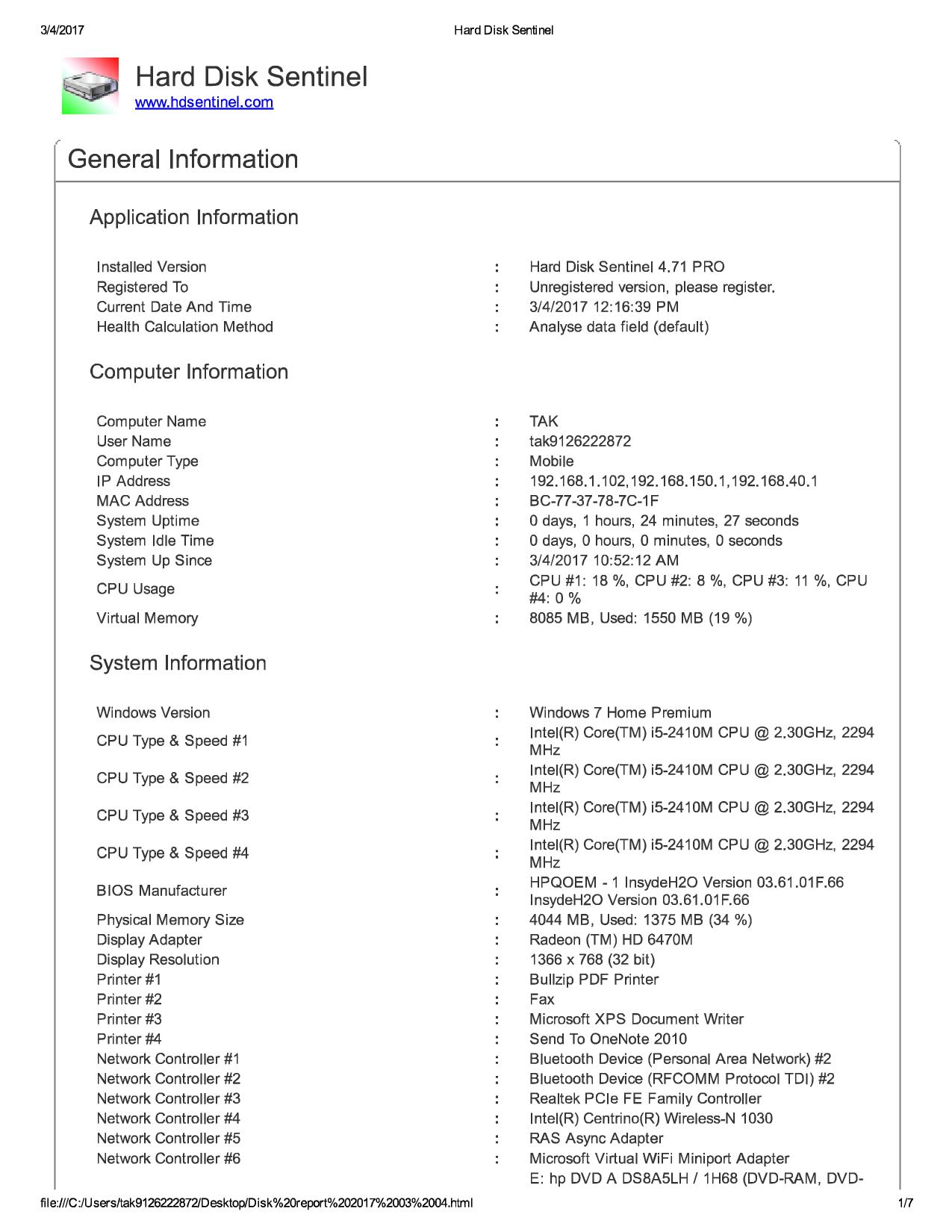 3/4/2017 Hard Disk Sentinel

Hard Disk Sentinel
www.hdsentinel.com

General Information

Application Information

| | | |
|---|---|---|
| Installed Version | : | Hard Disk Sentinel 4.71 PRO |
| Registered To | : | Unregistered version, please register. |
| Current Date And Time | : | 3/4/2017 12:16:39 PM |
| Health Calculation Method | : | Analyse data field (default) |

Computer Information

| | | |
|---|---|---|
| Computer Name | : | TAK |
| User Name | : | tak9126222872 |
| Computer Type | : | Mobile |
| IP Address | : | 192.168.1.102,192.168.150.1,192.168.40.1 |
| MAC Address | : | BC-77-37-78-7C-1F |
| System Uptime | : | 0 days, 1 hours, 24 minutes, 27 seconds |
| System Idle Time | : | 0 days, 0 hours, 0 minutes, 0 seconds |
| System Up Since | : | 3/4/2017 10:52:12 AM |
| CPU Usage | : | CPU #1: 18 %, CPU #2: 8 %, CPU #3: 11 %, CPU #4: 0 % |
| Virtual Memory | : | 8085 MB, Used: 1550 MB (19 %) |

System Information

| | | |
|---|---|---|
| Windows Version | : | Windows 7 Home Premium |
| CPU Type & Speed #1 | : | Intel(R) Core(TM) i5-2410M CPU @ 2.30GHz, 2294 MHz |
| CPU Type & Speed #2 | : | Intel(R) Core(TM) i5-2410M CPU @ 2.30GHz, 2294 MHz |
| CPU Type & Speed #3 | : | Intel(R) Core(TM) i5-2410M CPU @ 2.30GHz, 2294 MHz |
| CPU Type & Speed #4 | : | Intel(R) Core(TM) i5-2410M CPU @ 2.30GHz, 2294 MHz |
| BIOS Manufacturer | : | HPQOEM - 1 InsydeH2O Version 03.61.01F.66 InsydeH2O Version 03.61.01F.66 |
| Physical Memory Size | : | 4044 MB, Used: 1375 MB (34 %) |
| Display Adapter | : | Radeon (TM) HD 6470M |
| Display Resolution | : | 1366 x 768 (32 bit) |
| Printer #1 | : | Bullzip PDF Printer |
| Printer #2 | : | Fax |
| Printer #3 | : | Microsoft XPS Document Writer |
| Printer #4 | : | Send To OneNote 2010 |
| Network Controller #1 | : | Bluetooth Device (Personal Area Network) #2 |
| Network Controller #2 | : | Bluetooth Device (RFCOMM Protocol TDI) #2 |
| Network Controller #3 | : | Realtek PCIe FE Family Controller |
| Network Controller #4 | : | Intel(R) Centrino(R) Wireless-N 1030 |
| Network Controller #5 | : | RAS Async Adapter |
| Network Controller #6 | : | Microsoft Virtual WiFi Miniport Adapter |
| | | E: hp DVD A DS8A5LH / 1H68 (DVD-RAM, DVD- |

file:///C:/Users/tak9126222872/Desktop/Disk%20report%202017%2003%2004.html 1/7